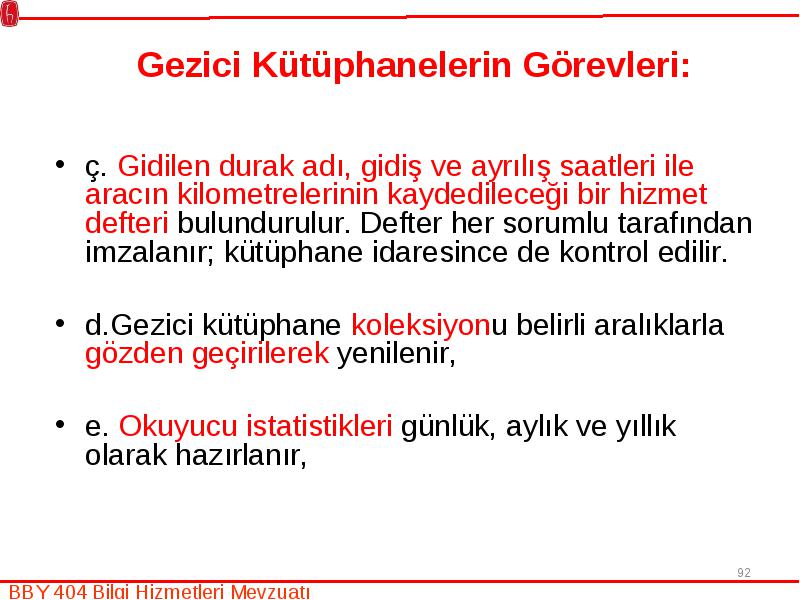 Gezici Kütüphanelerin Görevleri:

• ç. Gidilen durak adı, gidiş ve ayrılış saatleri ile aracın kilometrelerinin kaydedileceği bir hizmet defteri bulundurulur. Defter her sorumlu tarafından imzalanır; kütüphane idaresince de kontrol edilir.

• d.Gezici kütüphane koleksiyonu belirli aralıklarla gözden geçirilerek yenilenir,

• e. Okuyucu istatistikleri günlük, aylık ve yıllık olarak hazırlanır,

92

BBY 404 Bilgi Hizmetleri Mevzuatı